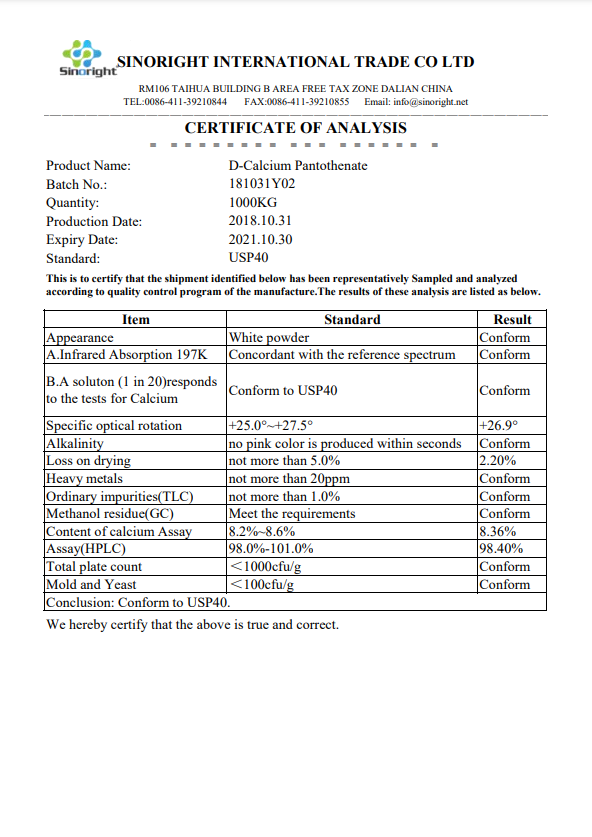 Sinoright SINORIGHT INTERNATIONAL TRADE CO LTD

RM106 TAIHUA BUILDING B AREA FREE TAX ZONE DALIAN CHINA
TEL:0086-411-39210844 FAX:0086-411-39210855 Email: info@sinoright.net

CERTIFICATE OF ANALYSIS

Product Name: D-Calcium Pantothenate
Batch No.: 181031Y02
Quantity: 1000KG
Production Date: 2018.10.31
Expiry Date: 2021.10.30
Standard: USP40

This is to certify that the shipment identified below has been representatively Sampled and analyzed according to quality control program of the manufacture.The results of these analysis are listed as below.

| Item | Standard | Result |
|---|---|---|
| Appearance | White powder | Conform |
| A.Infrared Absorption 197K | Concordant with the reference spectrum | Conform |
| B.A soluton (1 in 20)responds to the tests for Calcium | Conform to USP40 | Conform |
| Specific optical rotation | +25.0°~+27.5° | +26.9° |
| Alkalinity | no pink color is produced within seconds | Conform |
| Loss on drying | not more than 5.0% | 2.20% |
| Heavy metals | not more than 20ppm | Conform |
| Ordinary impurities(TLC) | not more than 1.0% | Conform |
| Methanol residue(GC) | Meet the requirements | Conform |
| Content of calcium Assay | 8.2%~8.6% | 8.36% |
| Assay(HPLC) | 98.0%-101.0% | 98.40% |
| Total plate count | <1000cfu/g | Conform |
| Mold and Yeast | <100cfu/g | Conform |
| Conclusion: Conform to USP40. | | |

We hereby certify that the above is true and correct.